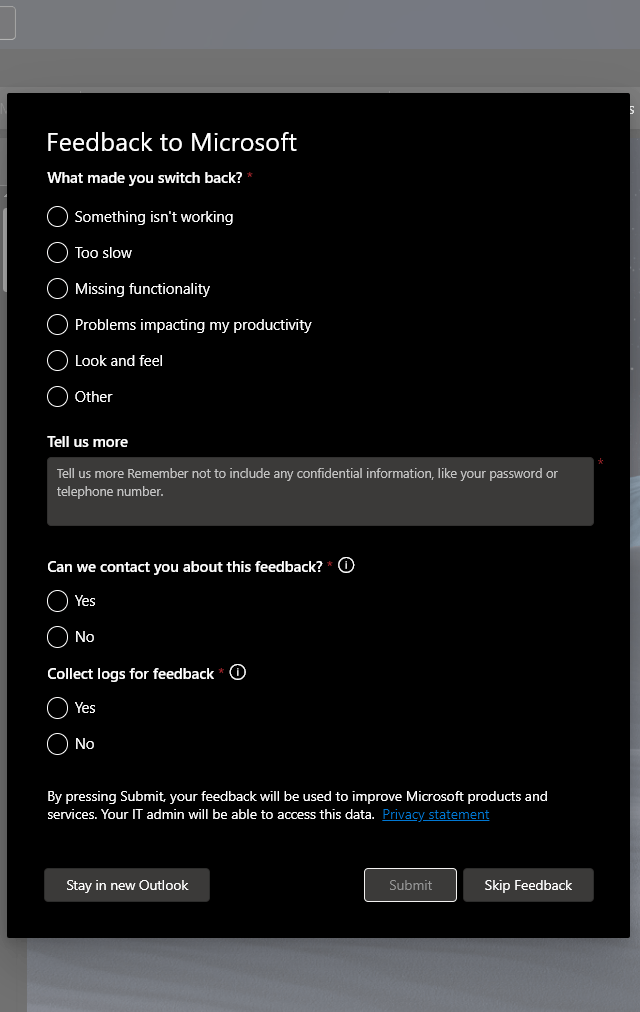 Feedback to Microsoft

What made you switch back? *

Something isn't working

Too slow

Missing functionality

Problems impacting my productivity

Look and feel

Other

Tell us more

Tell us more Remember not to include any confidential information, like your password or telephone number.

*

Can we contact you about this feedback? *

Yes

No

Collect logs for feedback *

Yes

No

By pressing Submit, your feedback will be used to improve Microsoft products and services. Your IT admin will be able to access this data. Privacy statement

Stay in new Outlook

Submit

Skip Feedback